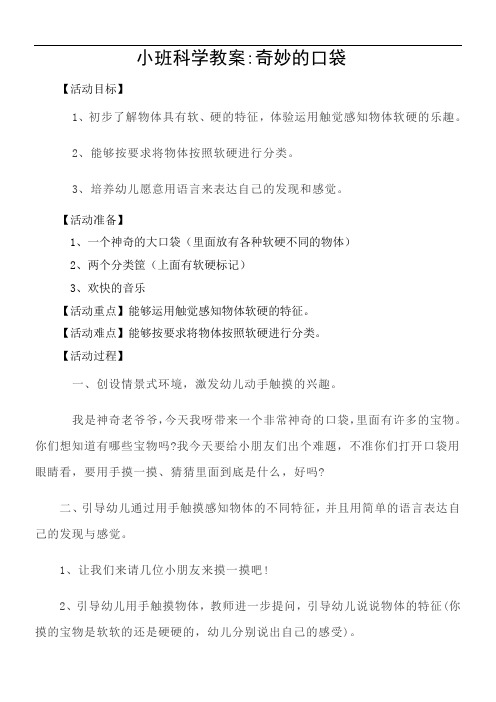 小班科学教案:奇妙的口袋

【活动目标】

1、初步了解物体具有软、硬的特征，体验运用触觉感知物体软硬的乐趣。

2、能够按要求将物体按照软硬进行分类。

3、培养幼儿愿意用语言来表达自己的发现和感觉。

【活动准备】

1、一个神奇的大口袋（里面放有各种软硬不同的物体）

2、两个分类筐（上面有软硬标记）

3、欢快的音乐

【活动重点】能够运用触觉感知物体软硬的特征。

【活动难点】能够按要求将物体按照软硬进行分类。

【活动过程】

一、创设情景式环境，激发幼儿动手触摸的兴趣。

我是神奇老爷爷，今天我呀带来一个非常神奇的口袋，里面有许多的宝物。你们想知道有哪些宝物吗?我今天要给小朋友们出个难题，不准你们打开口袋用眼睛看，要用手摸一摸、猜猜里面到底是什么，好吗?

二、引导幼儿通过用手触摸感知物体的不同特征，并且用简单的语言表达自己的发现与感觉。

1、让我们来请几位小朋友来摸一摸吧!

2、引导幼儿用手触摸物体，教师进一步提问，引导幼儿说说物体的特征(你摸的宝物是软软的还是硬硬的，幼儿分别说出自己的感受)。